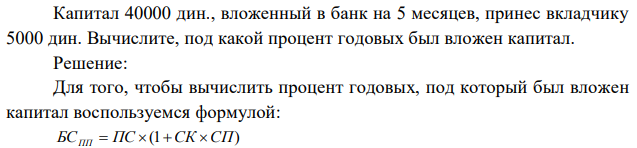 Капитал 40000 дин., вложенный в банк на 5 месяцев, принес вкладчику 5000 дин. Вычислите, под какой процент годовых был вложен капитал.

Решение:

Для того, чтобы вычислить процент годовых, под который был вложен капитал воспользуемся формулой:

$БС_{ПП} = ПС \times (1 + СК \times СП)$